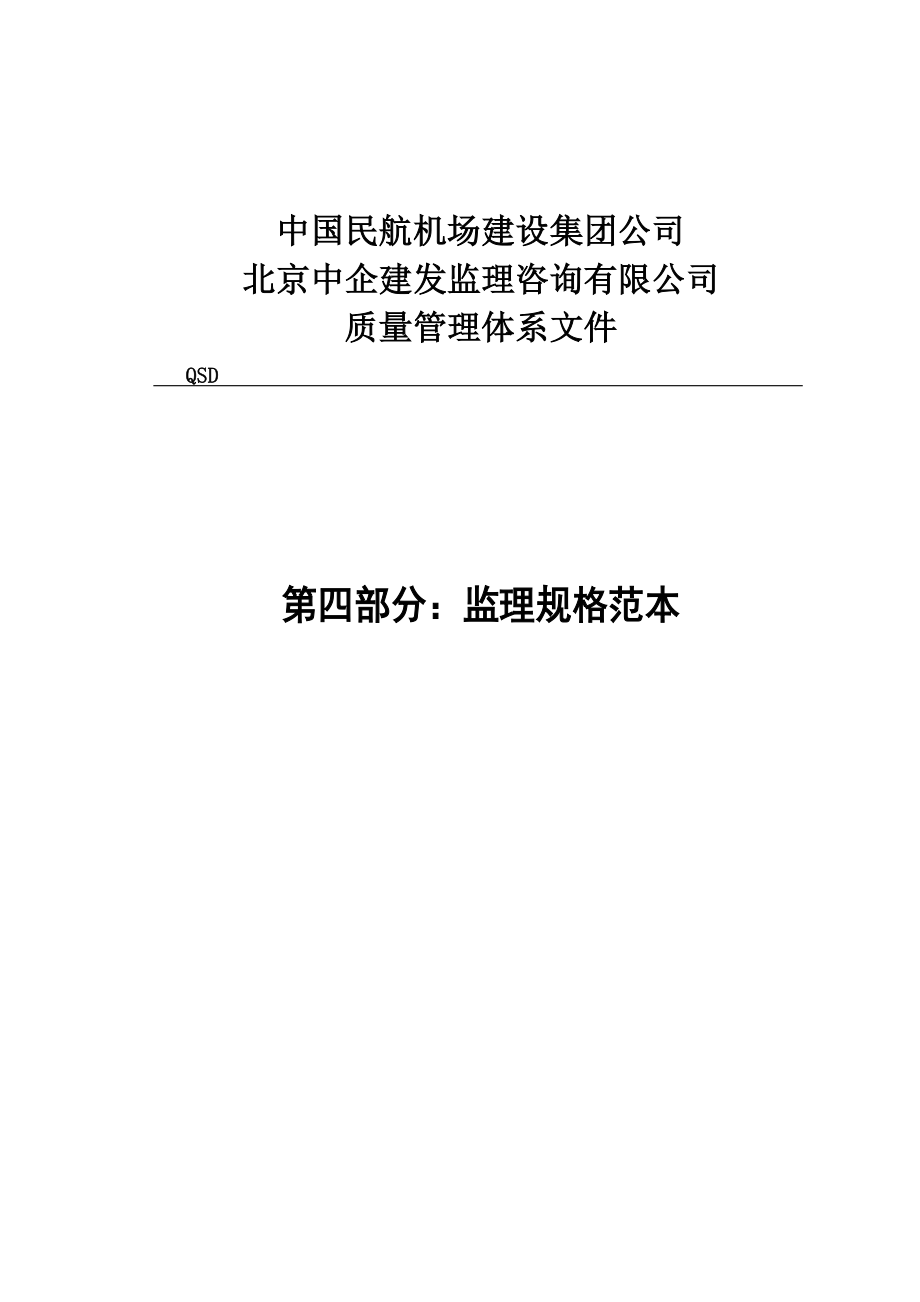 中国民航机场建设集团公司
北京中企建发监理咨询有限公司
质量管理体系文件

QSD

第四部分：监理规格范本